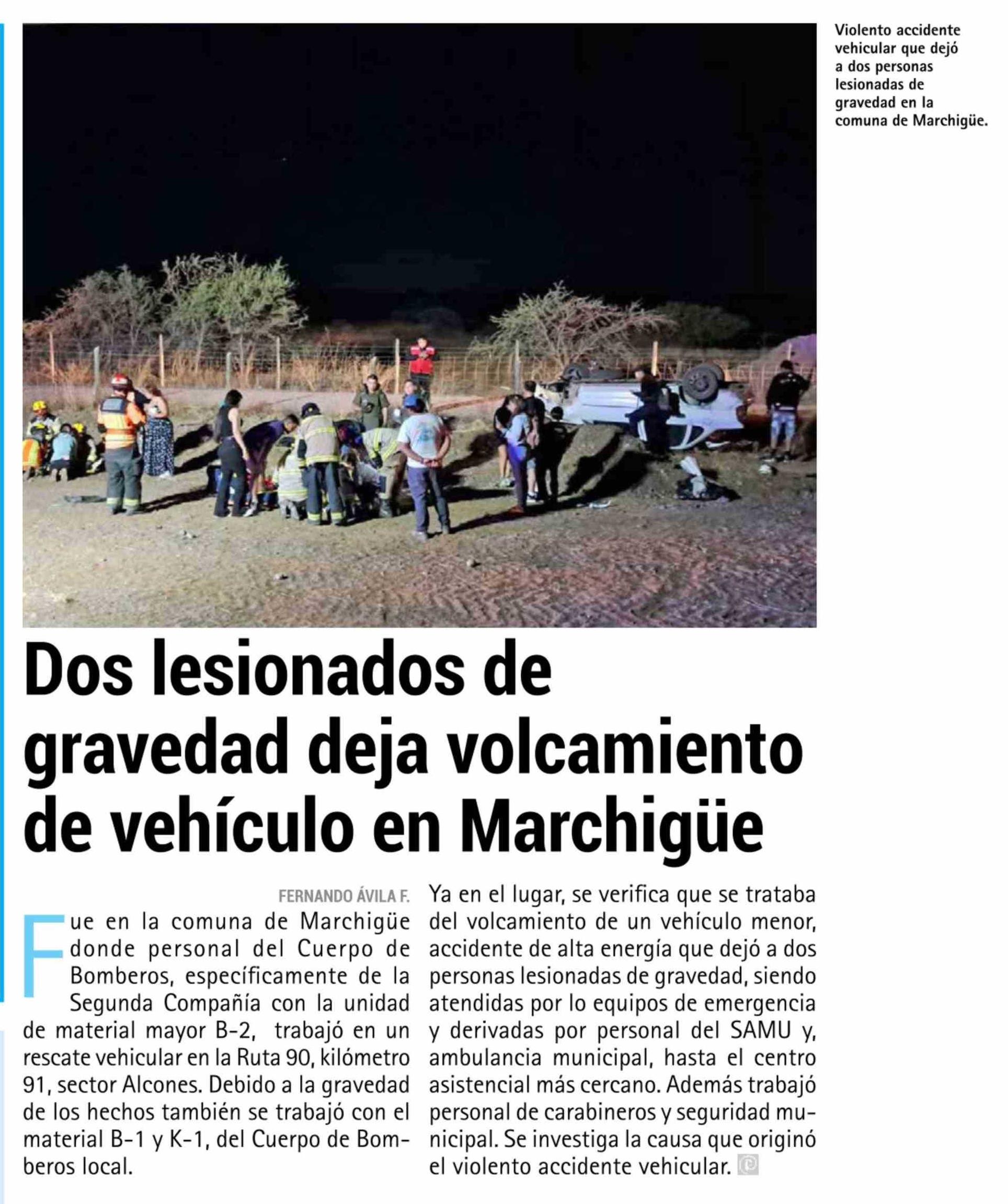 Violento accidente vehicular que dejó a dos personas lesionadas de gravedad en la comuna de Marchigüe.

Dos lesionados de gravedad deja volcamiento de vehículo en Marchigüe

FERNANDO ÁVILA F.

Fue en la comuna de Marchigüe donde personal del Cuerpo de Bomberos, específicamente de la Segunda Compañía con la unidad de material mayor B-2, trabajó en un rescate vehicular en la Ruta 90, kilómetro 91, sector Alcones. Debido a la gravedad de los hechos también se trabajó con el material B-1 y K-1, del Cuerpo de Bomberos local.

Ya en el lugar, se verifica que se trataba del volcamiento de un vehículo menor, accidente de alta energía que dejó a dos personas lesionadas de gravedad, siendo atendidas por lo equipos de emergencia y derivadas por personal del SAMU y, ambulancia municipal, hasta el centro asistencial más cercano. Además trabajó personal de carabineros y seguridad municipal. Se investiga la causa que originó el violento accidente vehicular.